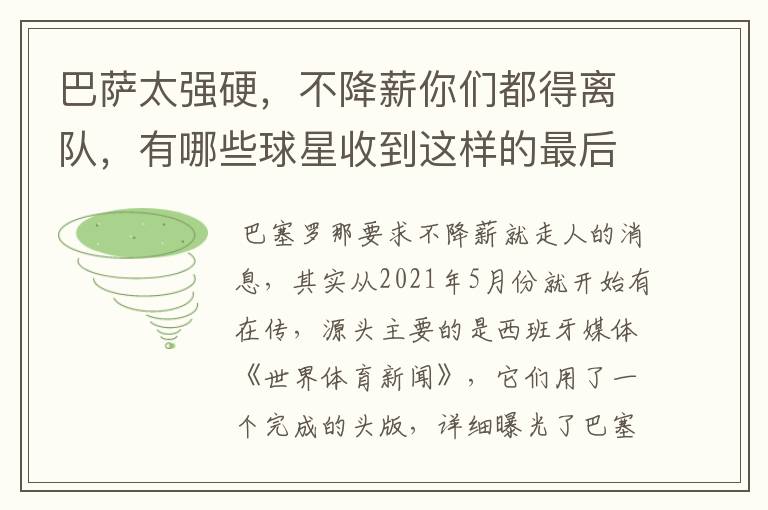 巴萨太强硬，不降薪你们都得离队，有哪些球星收到这样的最后

巴塞罗那要求不降薪就走人的消息，其实从2021年5月份就开始有在传，源头主要的是西班牙媒体《世界体育新闻》，它们用了一个完成的头版，详细曝光了巴塞